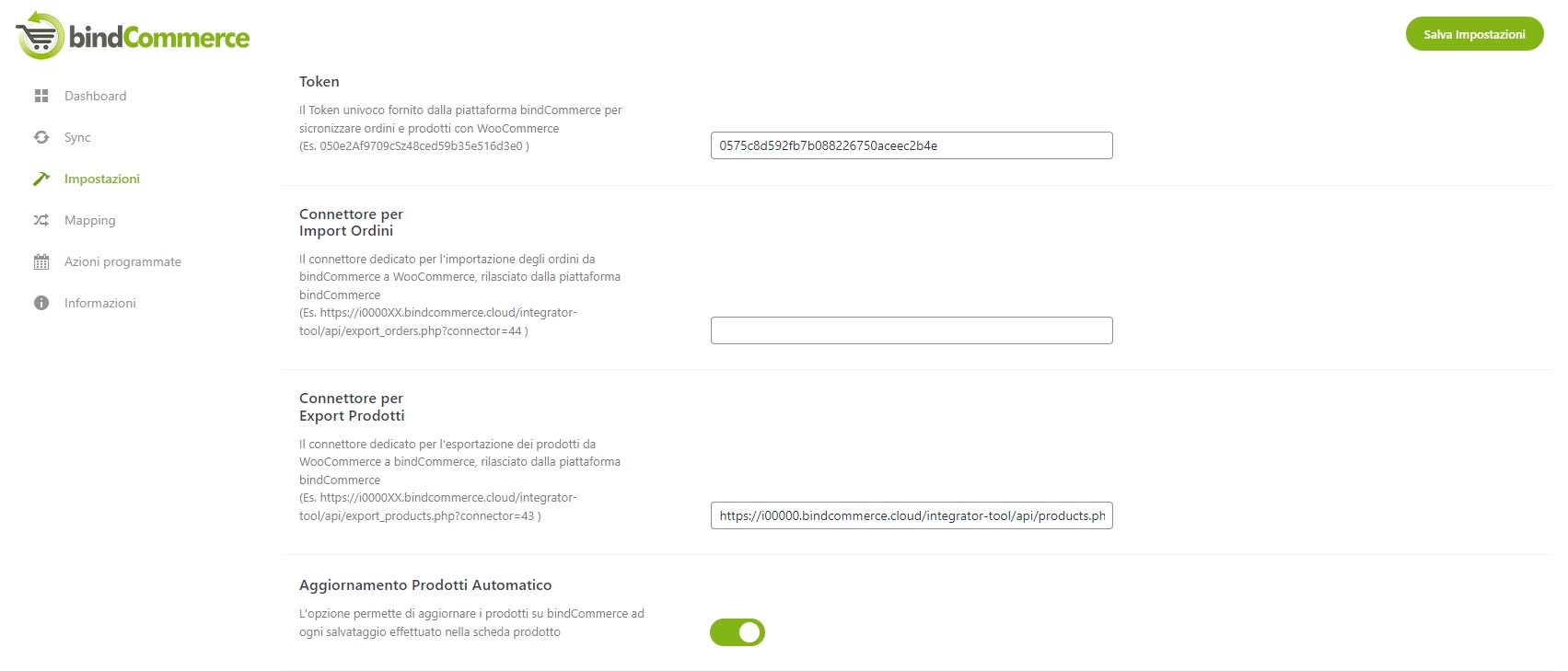 bindCommerce

Salva Impostazioni

Dashboard

Sync

Impostazioni

Mapping

Azioni programmate

Informazioni

Token

Il Token univoco fornito dalla piattaforma bindCommerce per sicronizzare ordini e prodotti con WooCommerce (Es. 050e2Af9709cSz48ced59b35e516d3e0 )

0575c8d592fb7b088226750aceec2b4e

Connettore per Import Ordini

Il connettore dedicato per l'importazione degli ordini da bindCommerce a WooCommerce, rilasciato dalla piattaforma bindCommerce (Es. https://i0000XX.bindcommerce.cloud/integrator-tool/api/export_orders.php?connector=44 )

Connettore per Export Prodotti

Il connettore dedicato per l'esportazione dei prodotti da WooCommerce a bindCommerce, rilasciato dalla piattaforma bindCommerce (Es. https://i0000XX.bindcommerce.cloud/integrator-tool/api/export_products.php?connector=43 )

https://i00000.bindcommerce.cloud/integrator-tool/api/products.ph

Aggiornamento Prodotti Automatico

L'opzione permette di aggiornare i prodotti su bindCommerce ad ogni salvataggio effettuato nella scheda prodotto